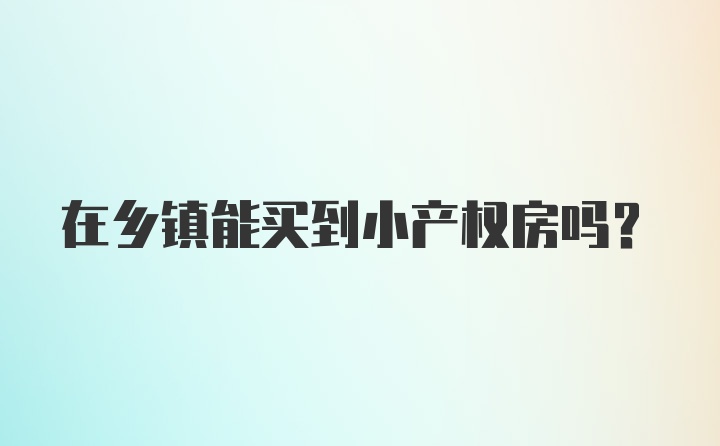 在乡镇能买到小产权房吗？